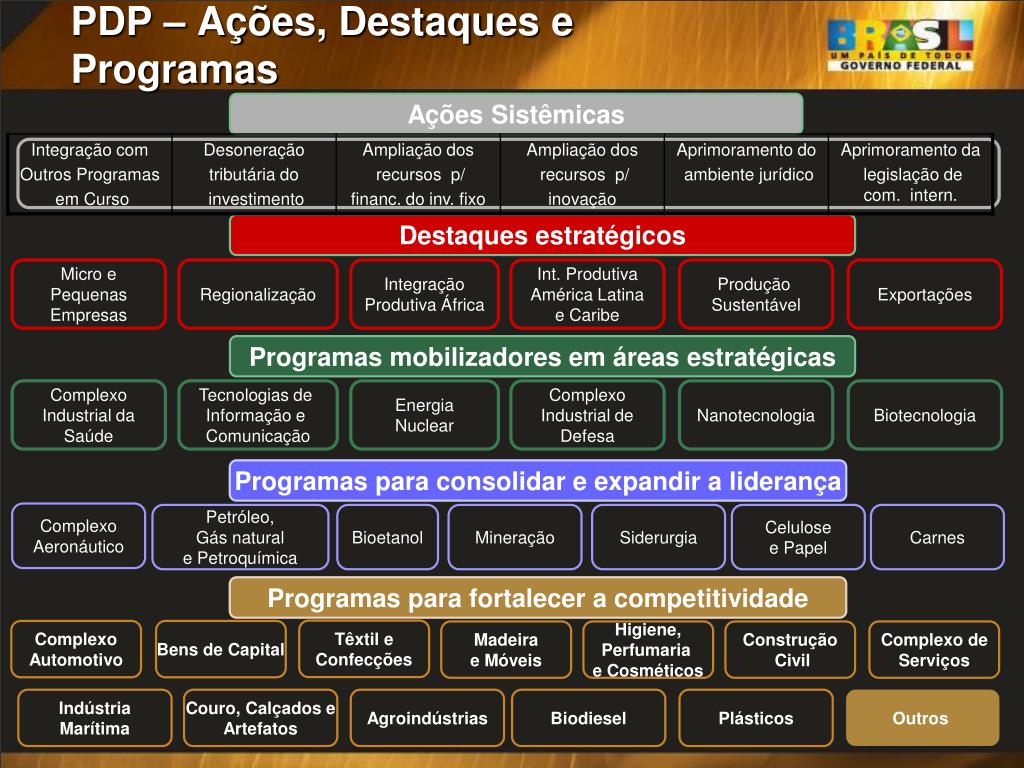 PDP – Ações, Destaques e Programas

BRASIL
UM PAÍS DE TODOS
GOVERNO FEDERAL

Ações Sistêmicas

| Integração com Outros Programas em Curso | Desoneração tributária do investimento | Ampliação dos recursos p/ financ. do inv. fixo | Ampliação dos recursos p/ inovação | Aprimoramento do ambiente jurídico | Aprimoramento da legislação de com. intern. |
|---|---|---|---|---|---|

Destaques estratégicos

Micro e Pequenas Empresas

Regionalização

Integração Produtiva África

Int. Produtiva América Latina e Caribe

Produção Sustentável

Exportações

Programas mobilizadores em áreas estratégicas

Complexo Industrial da Saúde

Tecnologias de Informação e Comunicação

Energia Nuclear

Complexo Industrial de Defesa

Nanotecnologia

Biotecnologia

Programas para consolidar e expandir a liderança

Complexo Aeronáutico

Petróleo, Gás natural e Petroquímica

Bioetanol

Mineração

Siderurgia

Celulose e Papel

Carnes

Programas para fortalecer a competitividade

Complexo Automotivo

Bens de Capital

Têxtil e Confecções

Madeira e Móveis

Higiene, Perfumaria e Cosméticos

Construção Civil

Complexo de Serviços

Indústria Marítima

Couro, Calçados e Artefatos

Agroindústrias

Biodiesel

Plásticos

Outros